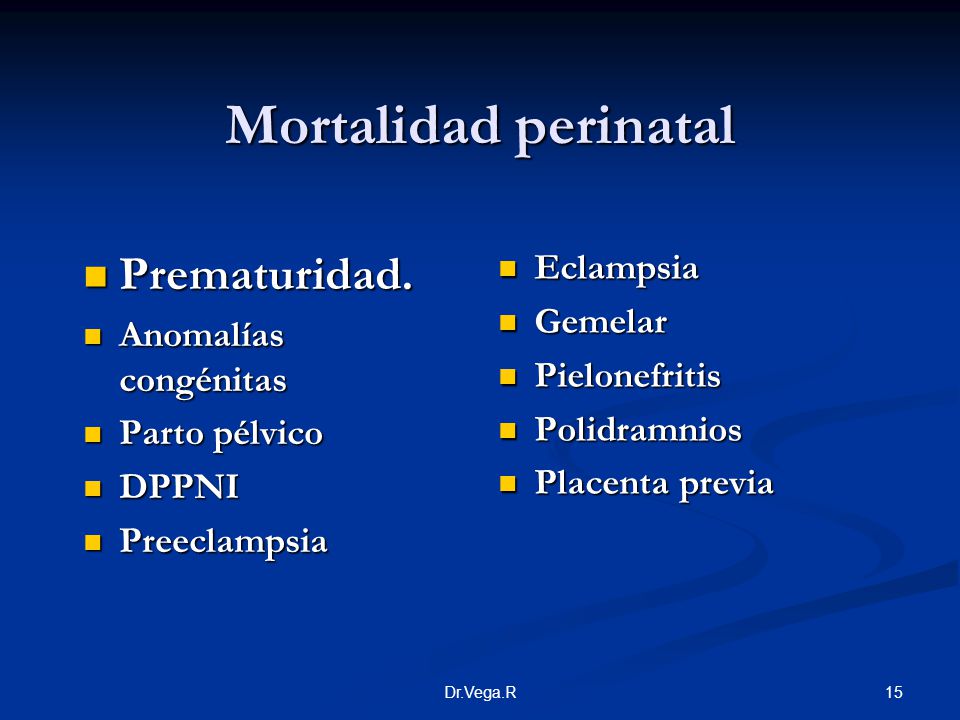 Mortalidad perinatal

- Prematuridad.
- Anomalías congénitas
- Parto pélvico
- DPPNI
- Preeclampsia

- Eclampsia
- Gemelar
- Pielonefritis
- Polidramnios
- Placenta previa

Dr.Vega.R

15